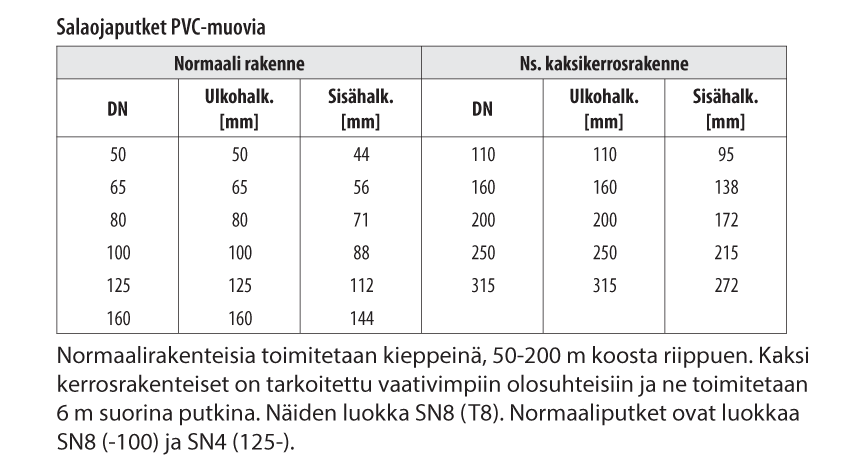 Salaojaputket PVC-muovia

| Normaali rakenne | | | Ns. kaksikerrosrakenne | | |
|---|---|---|---|---|---|
| DN | Ulkohalk. [mm] | Sisähalk. [mm] | DN | Ulkohalk. [mm] | Sisähalk. [mm] |
| 50 | 50 | 44 | 110 | 110 | 95 |
| 65 | 65 | 56 | 160 | 160 | 138 |
| 80 | 80 | 71 | 200 | 200 | 172 |
| 100 | 100 | 88 | 250 | 250 | 215 |
| 125 | 125 | 112 | 315 | 315 | 272 |
| 160 | 160 | 144 | | | |

Normaalirakenteisia toimitetaan kieppeinä, 50-200 m koosta riippuen. Kaksi kerrosrakenteiset on tarkoitettu vaativimpiin olosuhteisiin ja ne toimitetaan 6 m suorina putkina. Näiden luokka SN8 (T8). Normaaliputket ovat luokkaa SN8 (-100) ja SN4 (125-).